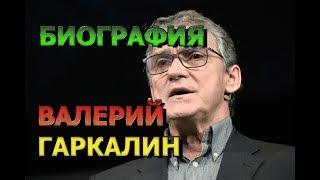 БИОГРАФИЯ

ВАЛЕРИЙ
ГАРКАЛИН